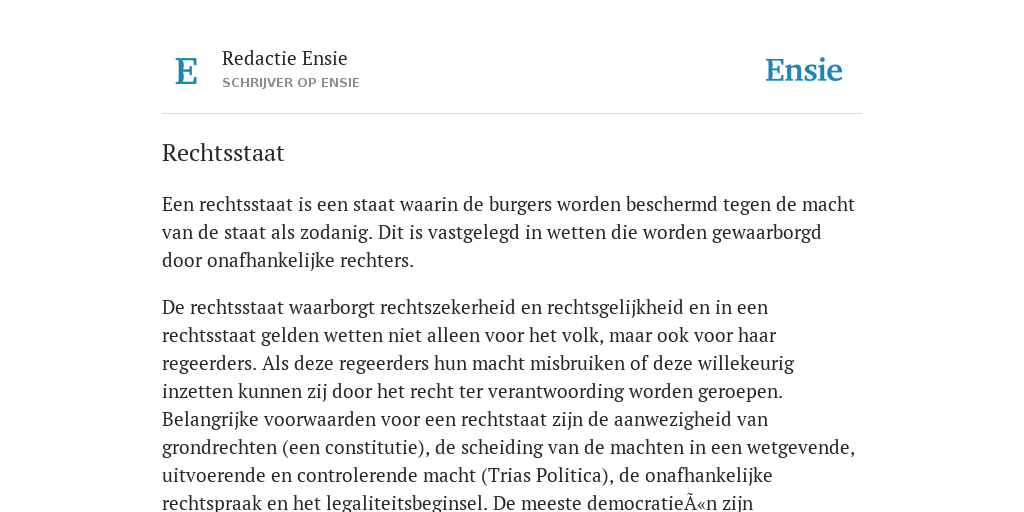 E

Redactie Ensie
SCHRIJVER OP ENSIE

Ensie

Rechtsstaat

Een rechtsstaat is een staat waarin de burgers worden beschermd tegen de macht van de staat als zodanig. Dit is vastgelegd in wetten die worden gewaarborgd door onafhankelijke rechters.

De rechtsstaat waarborgt rechtszekerheid en rechtsgelijkheid en in een rechtsstaat gelden wetten niet alleen voor het volk, maar ook voor haar regeerders. Als deze regeerders hun macht misbruiken of deze willekeurig inzetten kunnen zij door het recht ter verantwoording worden geroepen. Belangrijke voorwaarden voor een rechtstaat zijn de aanwezigheid van grondrechten (een constitutie), de scheiding van de machten in een wetgevende, uitvoerende en controlerende macht (Trias Politica), de onafhankelijke rechtspraak en het legaliteitsbeginsel. De meeste democratieÃ«n zijn